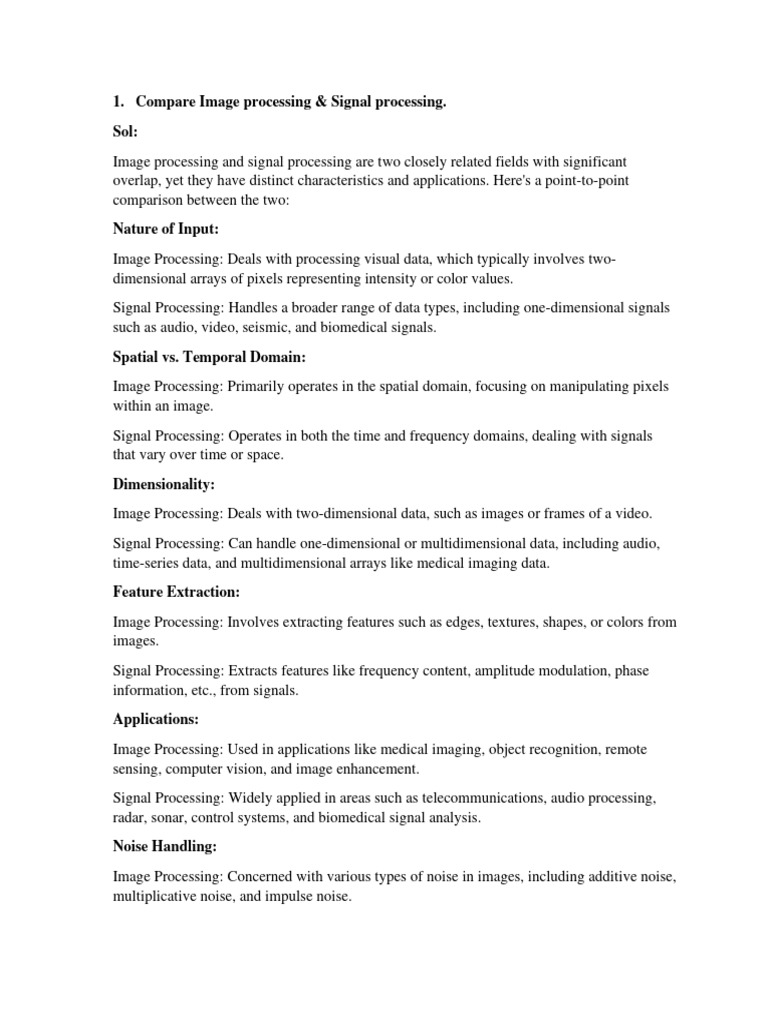 1. Compare Image processing & Signal processing.

Sol:

Image processing and signal processing are two closely related fields with significant overlap, yet they have distinct characteristics and applications. Here's a point-to-point comparison between the two:

Nature of Input:

Image Processing: Deals with processing visual data, which typically involves two-dimensional arrays of pixels representing intensity or color values.

Signal Processing: Handles a broader range of data types, including one-dimensional signals such as audio, video, seismic, and biomedical signals.

Spatial vs. Temporal Domain:

Image Processing: Primarily operates in the spatial domain, focusing on manipulating pixels within an image.

Signal Processing: Operates in both the time and frequency domains, dealing with signals that vary over time or space.

Dimensionality:

Image Processing: Deals with two-dimensional data, such as images or frames of a video.

Signal Processing: Can handle one-dimensional or multidimensional data, including audio, time-series data, and multidimensional arrays like medical imaging data.

Feature Extraction:

Image Processing: Involves extracting features such as edges, textures, shapes, or colors from images.

Signal Processing: Extracts features like frequency content, amplitude modulation, phase information, etc., from signals.

Applications:

Image Processing: Used in applications like medical imaging, object recognition, remote sensing, computer vision, and image enhancement.

Signal Processing: Widely applied in areas such as telecommunications, audio processing, radar, sonar, control systems, and biomedical signal analysis.

Noise Handling:

Image Processing: Concerned with various types of noise in images, including additive noise, multiplicative noise, and impulse noise.